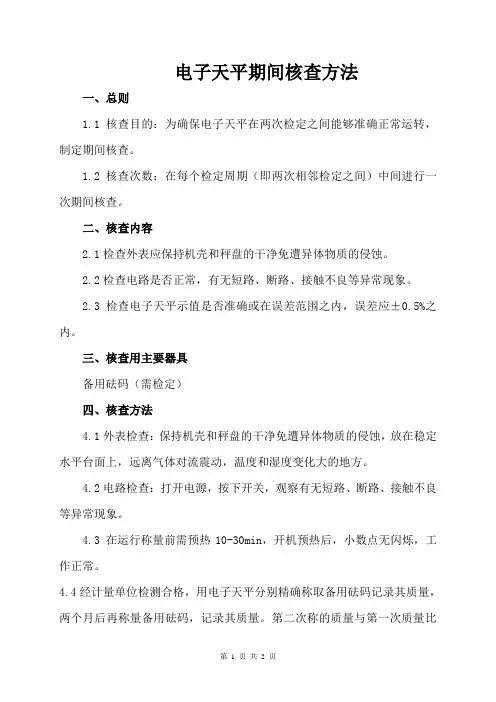 电子天平期间核查方法

一、总则

1.1 核查目的：为确保电子天平在两次检定之间能够准确正常运转，制定期间核查。

1.2 核查次数：在每个检定周期（即两次相邻检定之间）中间进行一次期间核查。

二、核查内容

2.1 检查外表应保持机壳和秤盘的干净免遭异体物质的侵蚀。

2.2 检查电路是否正常，有无短路、断路、接触不良等异常现象。

2.3 检查电子天平示值是否准确或在误差范围之内，误差应±0.5%之内。

三、核查用主要器具

备用砝码（需检定）

四、核查方法

4.1 外表检查：保持机壳和秤盘的干净免遭异体物质的侵蚀，放在稳定水平台面上，远离气体对流震动，温度和湿度变化大的地方。

4.2 电路检查：打开电源，按下开关，观察有无短路、断路、接触不良等异常现象。

4.3 在运行称量前需预热 10-30min，开机预热后，小数点无闪烁，工作正常。

4.4 经计量单位检测合格，用电子天平分别精确称取备用砝码记录其质量，两个月后再称量备用砝码，记录其质量。第二次称的质量与第一次质量比

第 1 页 共 2 页